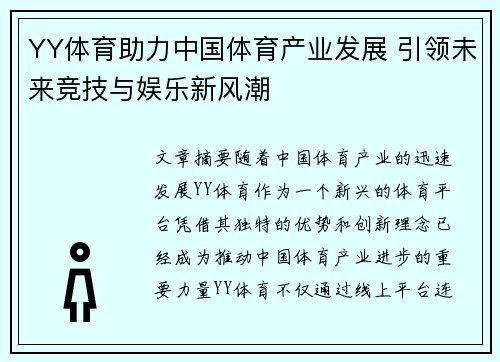 YY体育助力中国体育产业发展 引领未来竞技与娱乐新风潮

文章摘要随着中国体育产业的迅速发展YY体育作为一个新兴的体育平台凭借其独特的优势和创新理念已经成为推动中国体育产业进步的重要力量YY体育不仅通过线上平台连